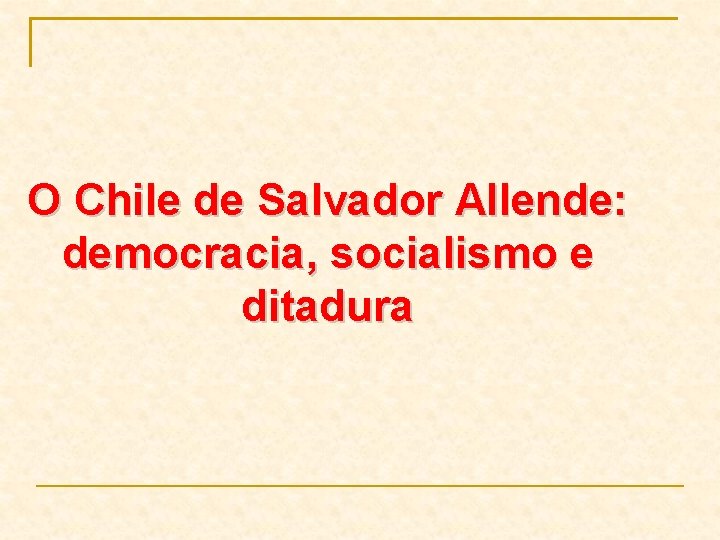 O Chile de Salvador Allende: democracia, socialismo e ditadura